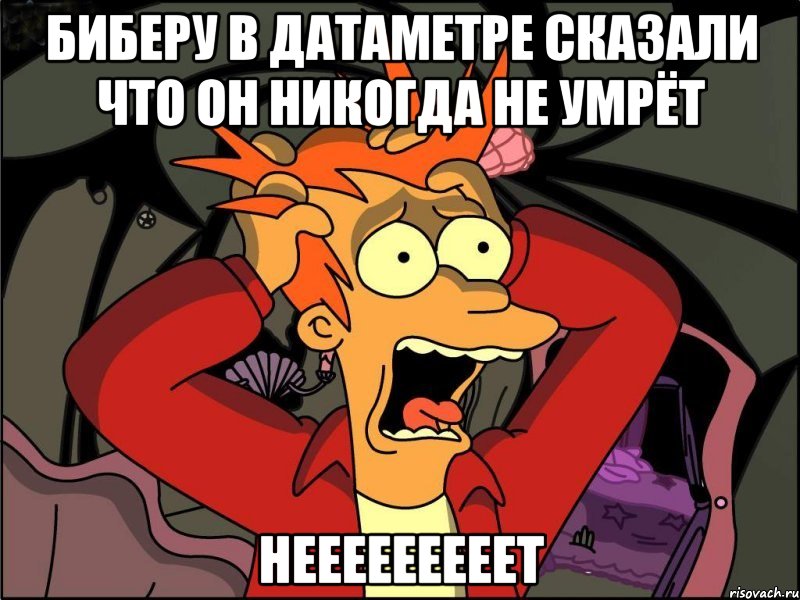 БИБЕРУ В ДАТАМЕТРЕ СКАЗАЛИ ЧТО ОН НИКОГДА НЕ УМРЁТ

НЕЕЕЕЕЕЕЕЕТ

risovach.ru